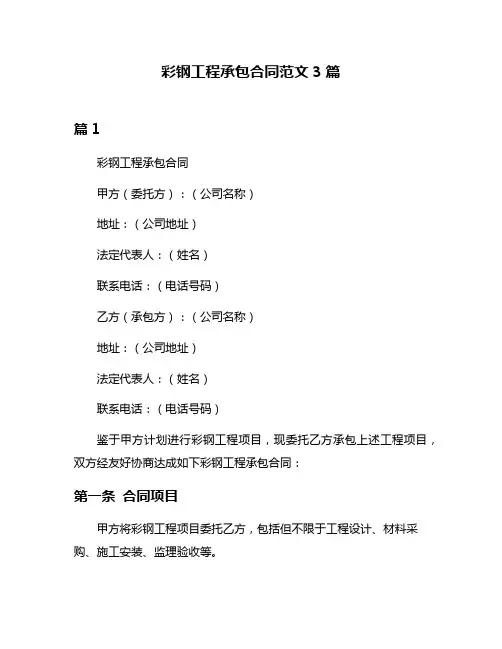 彩钢工程承包合同范文 3 篇

篇 1

彩钢工程承包合同

甲方（委托方）：（公司名称）

地址：（公司地址）

法定代表人：（姓名）

联系电话：（电话号码）

乙方（承包方）：（公司名称）

地址：（公司地址）

法定代表人：（姓名）

联系电话：（电话号码）

鉴于甲方计划进行彩钢工程项目，现委托乙方承包上述工程项目，双方经友好协商达成如下彩钢工程承包合同：

第一条 合同项目

甲方将彩钢工程项目委托乙方，包括但不限于工程设计、材料采购、施工安装、监理验收等。